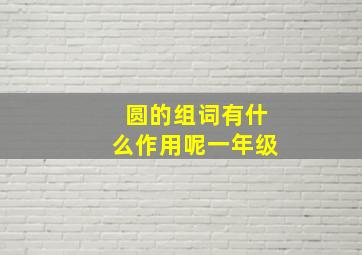 圆的组词有什么作用呢一年级